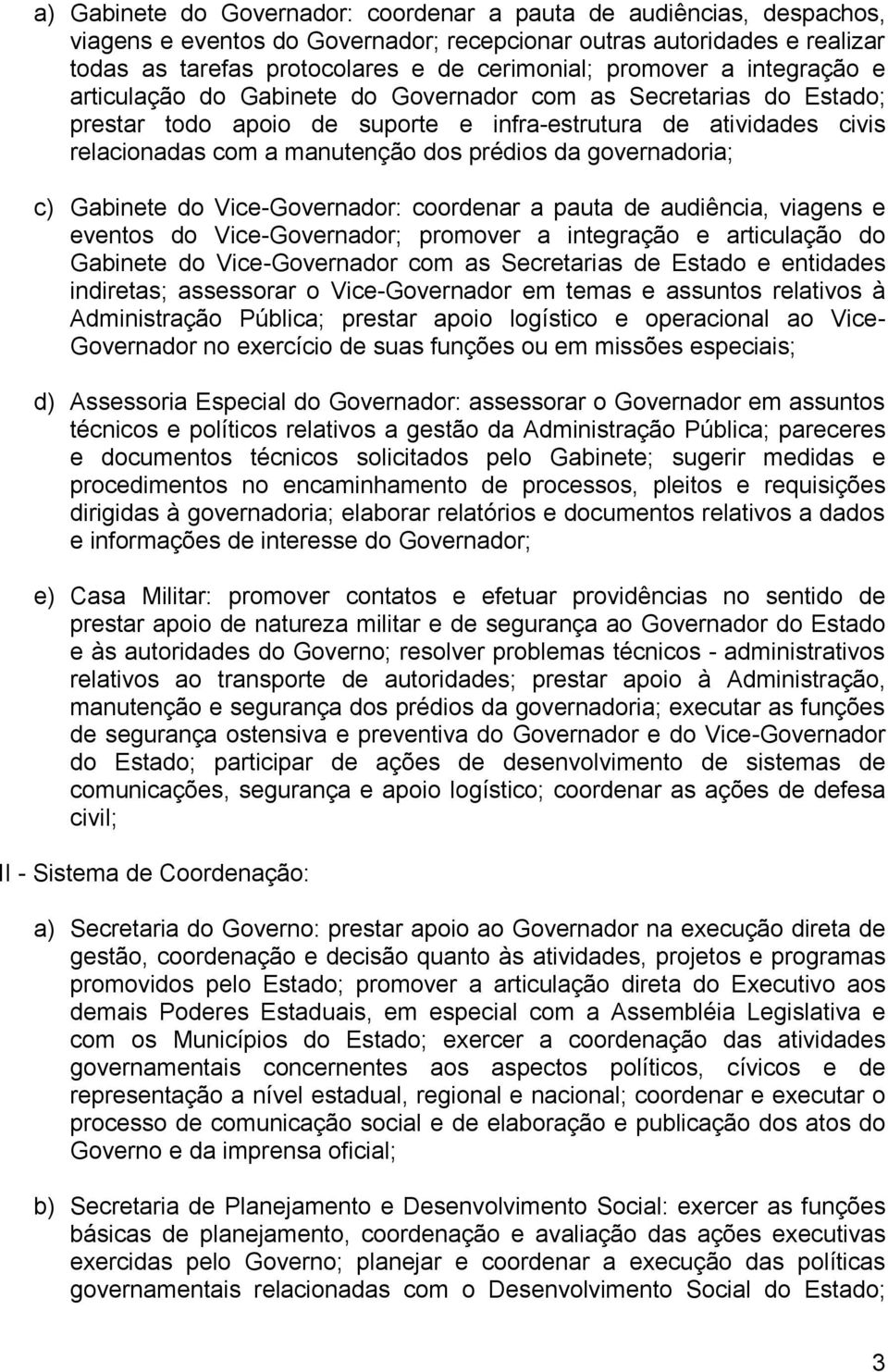 a) Gabinete do Governador: coordenar a pauta de audiências, despachos, viagens e eventos do Governador; recepcionar outras autoridades e realizar todas as tarefas protocolares e de cerimonial; promover a integração e articulação do Gabinete do Governador com as Secretarias do Estado; prestar todo apoio de suporte e infra-estrutura de atividades civis relacionadas com a manutenção dos prédios da governadoria;

c) Gabinete do Vice-Governador: coordenar a pauta de audiência, viagens e eventos do Vice-Governador; promover a integração e articulação do Gabinete do Vice-Governador com as Secretarias de Estado e entidades indiretas; assessorar o Vice-Governador em temas e assuntos relativos à Administração Pública; prestar apoio logístico e operacional ao Vice-Governador no exercício de suas funções ou em missões especiais;

d) Assessoria Especial do Governador: assessorar o Governador em assuntos técnicos e políticos relativos a gestão da Administração Pública; pareceres e documentos técnicos solicitados pelo Gabinete; sugerir medidas e procedimentos no encaminhamento de processos, pleitos e requisições dirigidas à governadoria; elaborar relatórios e documentos relativos a dados e informações de interesse do Governador;

e) Casa Militar: promover contatos e efetuar providências no sentido de prestar apoio de natureza militar e de segurança ao Governador do Estado e às autoridades do Governo; resolver problemas técnicos - administrativos relativos ao transporte de autoridades; prestar apoio à Administração, manutenção e segurança dos prédios da governadoria; executar as funções de segurança ostensiva e preventiva do Governador e do Vice-Governador do Estado; participar de ações de desenvolvimento de sistemas de comunicações, segurança e apoio logístico; coordenar as ações de defesa civil;

II - Sistema de Coordenação:

a) Secretaria do Governo: prestar apoio ao Governador na execução direta de gestão, coordenação e decisão quanto às atividades, projetos e programas promovidos pelo Estado; promover a articulação direta do Executivo aos demais Poderes Estaduais, em especial com a Assembléia Legislativa e com os Municípios do Estado; exercer a coordenação das atividades governamentais concernentes aos aspectos políticos, cívicos e de representação a nível estadual, regional e nacional; coordenar e executar o processo de comunicação social e de elaboração e publicação dos atos do Governo e da imprensa oficial;

b) Secretaria de Planejamento e Desenvolvimento Social: exercer as funções básicas de planejamento, coordenação e avaliação das ações executivas exercidas pelo Governo; planejar e coordenar a execução das políticas governamentais relacionadas com o Desenvolvimento Social do Estado;

3